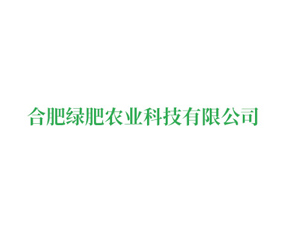 合肥绿肥农业科技有限公司